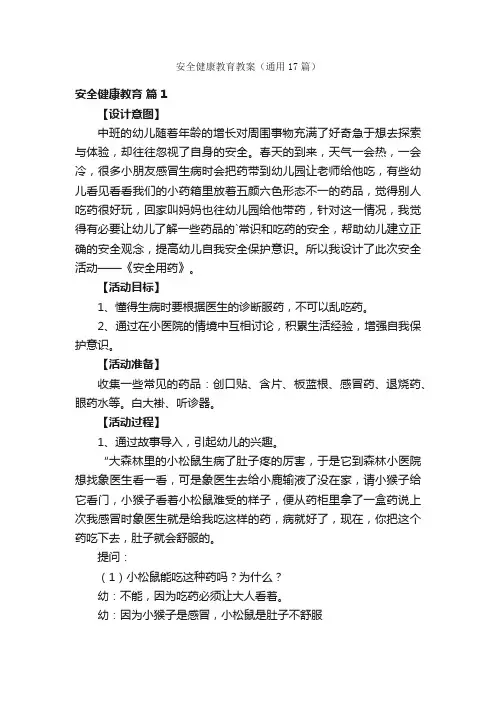 安全健康教育教案（通用17篇）

安全健康教育 篇1

【设计意图】

中班的幼儿随着年龄的增长对周围事物充满了好奇急于想去探索与体验，却往往忽视了自身的安全。春天的到来，天气一会热，一会冷，很多小朋友感冒生病时会把药带到幼儿园让老师给他吃，有些幼儿看见看看我们的小药箱里放着五颜六色形态不一的药品，觉得别人吃药很好玩，回家叫妈妈也往幼儿园给他带药，针对这一情况，我觉得有必要让幼儿了解一些药品的`常识和吃药的安全，帮助幼儿建立正确的安全观念，提高幼儿自我安全保护意识。所以我设计了此次安全活动——《安全用药》。

【活动目标】

1、懂得生病时要根据医生的诊断服药，不可以乱吃药。

2、通过在小医院的情境中互相讨论，积累生活经验，增强自我保护意识。

【活动准备】

收集一些常见的药品：创口贴、含片、板蓝根、感冒药、退烧药、眼药水等。白大褂、听诊器。

【活动过程】

1、通过故事导入，引起幼儿的兴趣。

“大森林里的小松鼠生病了肚子疼的厉害，于是它到森林小医院想找象医生看一看，可是象医生去给小鹿输液了没在家，请小猴子给它看门，小猴子看着小松鼠难受的样子，便从药柜里拿了一盒药说上次我感冒时象医生就是给我吃这样的药，病就好了，现在，你把这个药吃下去，肚子就会舒服的。

提问：

（1）小松鼠能吃这种药吗？为什么？

幼：不能，因为吃药必须让大人看看。

幼：因为小猴子是感冒，小松鼠是肚子不舒服